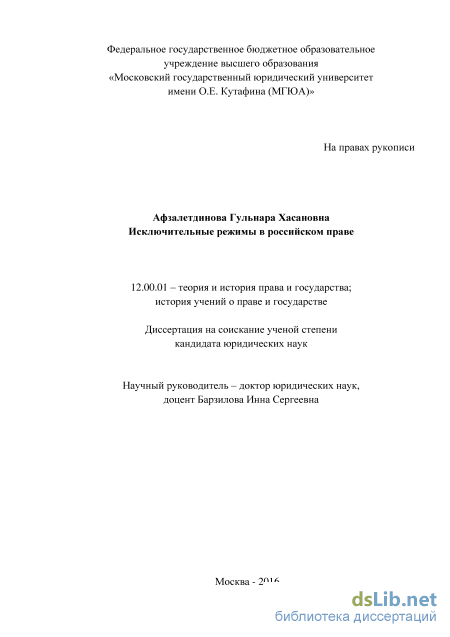 Федеральное государственное бюджетное образовательное учреждение высшего образования «Московский государственный юридический университет имени О.Е. Кутафина (МГЮА)»

На правах рукописи

Афзалетдинова Гульнара Хасановна
Исключительные режимы в российском праве

12.00.01 – теория и история права и государства; история учений о праве и государстве

Диссертация на соискание ученой степени кандидата юридических наук

Научный руководитель – доктор юридических наук, доцент Барзилова Инна Сергеевна

Москва - 2016

dsLib.net
библиотека диссертаций